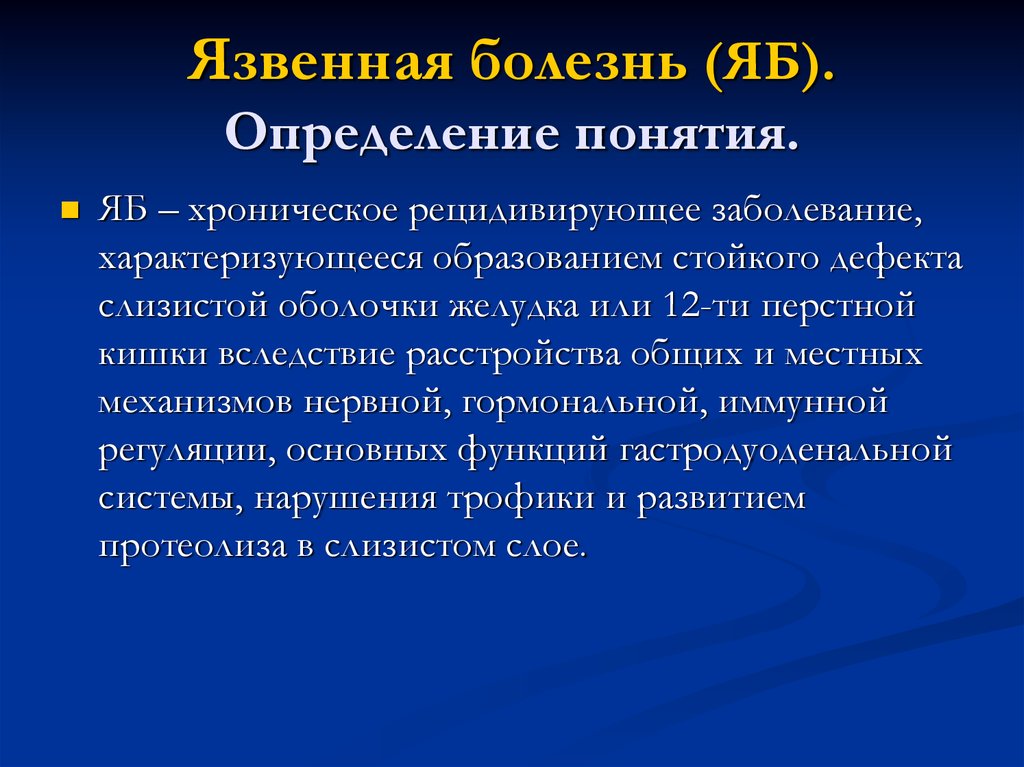 Язвенная болезнь (ЯБ).
Определение понятия.

ЯБ – хроническое рецидивирующее заболевание, характеризующееся образованием стойкого дефекта слизистой оболочки желудка или 12-ти перстной кишки вследствие расстройства общих и местных механизмов нервной, гормональной, иммунной регуляции, основных функций гастродуоденальной системы, нарушения трофики и развитием протеолиза в слизистом слое.